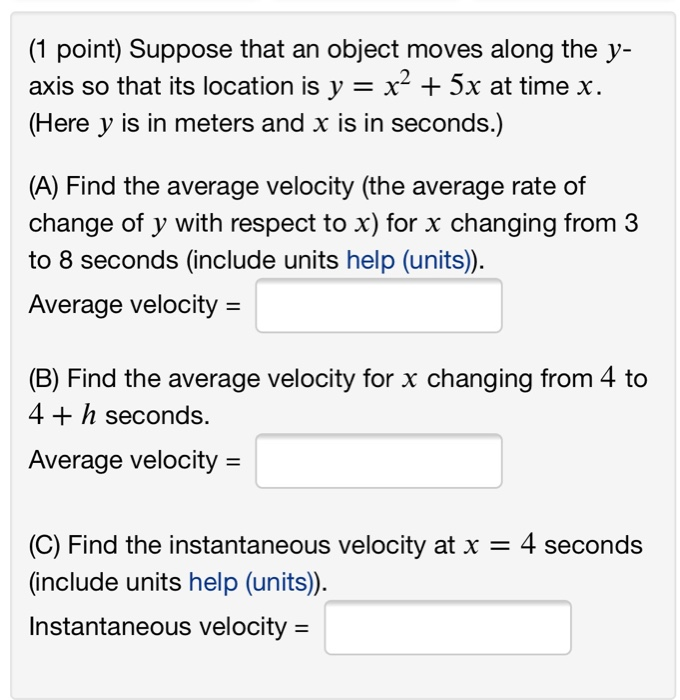 (1 point) Suppose that an object moves along the $y$-axis so that its location is $y = x^2 + 5x$ at time $x$. (Here $y$ is in meters and $x$ is in seconds.)

(A) Find the average velocity (the average rate of change of $y$ with respect to $x$) for $x$ changing from 3 to 8 seconds (include units help (units)).
Average velocity =

(B) Find the average velocity for $x$ changing from $4$ to $4 + h$ seconds.
Average velocity =

(C) Find the instantaneous velocity at $x = 4$ seconds (include units help (units)).
Instantaneous velocity =